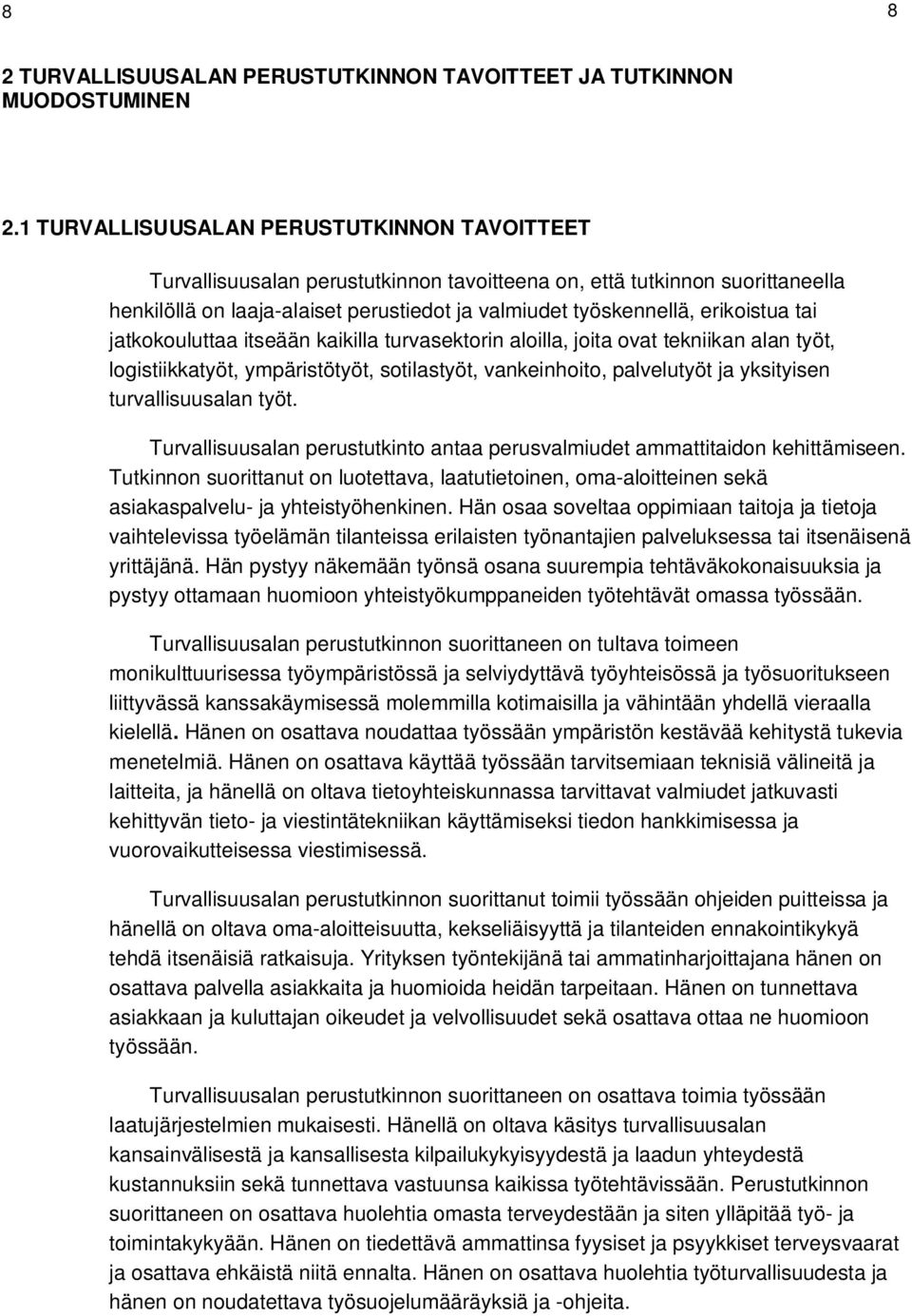 8

8

2 TURVALLISUUSALAN PERUSTUTKINNON TAVOITTEET JA TUTKINNON MUODOSTUMINEN

2.1 TURVALLISUUSALAN PERUSTUTKINNON TAVOITTEET

Turvallisuusalan perustutkinnon tavoitteena on, että tutkinnon suorittaneella henkilöllä on laaja-alaiset perustiedot ja valmiudet työskennellä, erikoistua tai jatkokouluttaa itseään kaikilla turvasektorin aloilla, joita ovat tekniikan alan työt, logistiikkatyöt, ympäristötyöt, sotilastyöt, vankeinhoito, palvelutyöt ja yksityisen turvallisuusalan työt.

Turvallisuusalan perustutkinto antaa perusvalmiudet ammattitaidon kehittämiseen. Tutkinnon suorittanut on luotettava, laatutietoinen, oma-aloitteinen sekä asiakaspalvelu- ja yhteistyöhenkinen. Hän osaa soveltaa oppimiaan taitoja ja tietoja vaihtelevissa työelämän tilanteissa erilaisten työnantajien palveluksessa tai itsenäisenä yrittäjänä. Hän pystyy näkemään työnsä osana suurempia tehtäväkokonaisuuksia ja pystyy ottamaan huomioon yhteistyökumppaneiden työtehtävät omassa työssään.

Turvallisuusalan perustutkinnon suorittaneen on tultava toimeen monikulttuurisessa työympäristössä ja selviydyttävä työyhteisössä ja työsuoritukseen liittyvässä kanssakäymisessä molemmilla kotimaisilla ja vähintään yhdellä vieraalla kielellä. Hänen on osattava noudattaa työssään ympäristön kestävää kehitystä tukevia menetelmiä. Hänen on osattava käyttää työssään tarvitsemiaan teknisiä välineitä ja laitteita, ja hänellä on oltava tietoyhteiskunnassa tarvittavat valmiudet jatkuvasti kehittyvän tieto- ja viestintätekniikan käyttämiseksi tiedon hankkimisessa ja vuorovaikutteisessa viestimisessä.

Turvallisuusalan perustutkinnon suorittanut toimii työssään ohjeiden puitteissa ja hänellä on oltava oma-aloitteisuutta, kekseliäisyyttä ja tilanteiden ennakointikykyä tehdä itsenäisiä ratkaisuja. Yrityksen työntekijänä tai ammatinharjoittajana hänen on osattava palvella asiakkaita ja huomioida heidän tarpeitaan. Hänen on tunnettava asiakkaan ja kuluttajan oikeudet ja velvollisuudet sekä osattava ottaa ne huomioon työssään.

Turvallisuusalan perustutkinnon suorittaneen on osattava toimia työssään laatujärjestelmien mukaisesti. Hänellä on oltava käsitys turvallisuusalan kansainvälisestä ja kansallisesta kilpailukykyisyydestä ja laadun yhteydestä kustannuksiin sekä tunnettava vastuunsa kaikissa työtehtävissään. Perustutkinnon suorittaneen on osattava huolehtia omasta terveydestään ja siten ylläpitää työ- ja toimintakykyään. Hänen on tiedettävä ammattinsa fyysiset ja psyykkiset terveysvaarat ja osattava ehkäistä niitä ennalta. Hänen on osattava huolehtia työturvallisuudesta ja hänen on noudatettava työsuojelumääräyksiä ja -ohjeita.